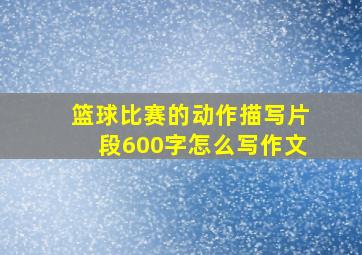 篮球比赛的动作描写片段600字怎么写作文